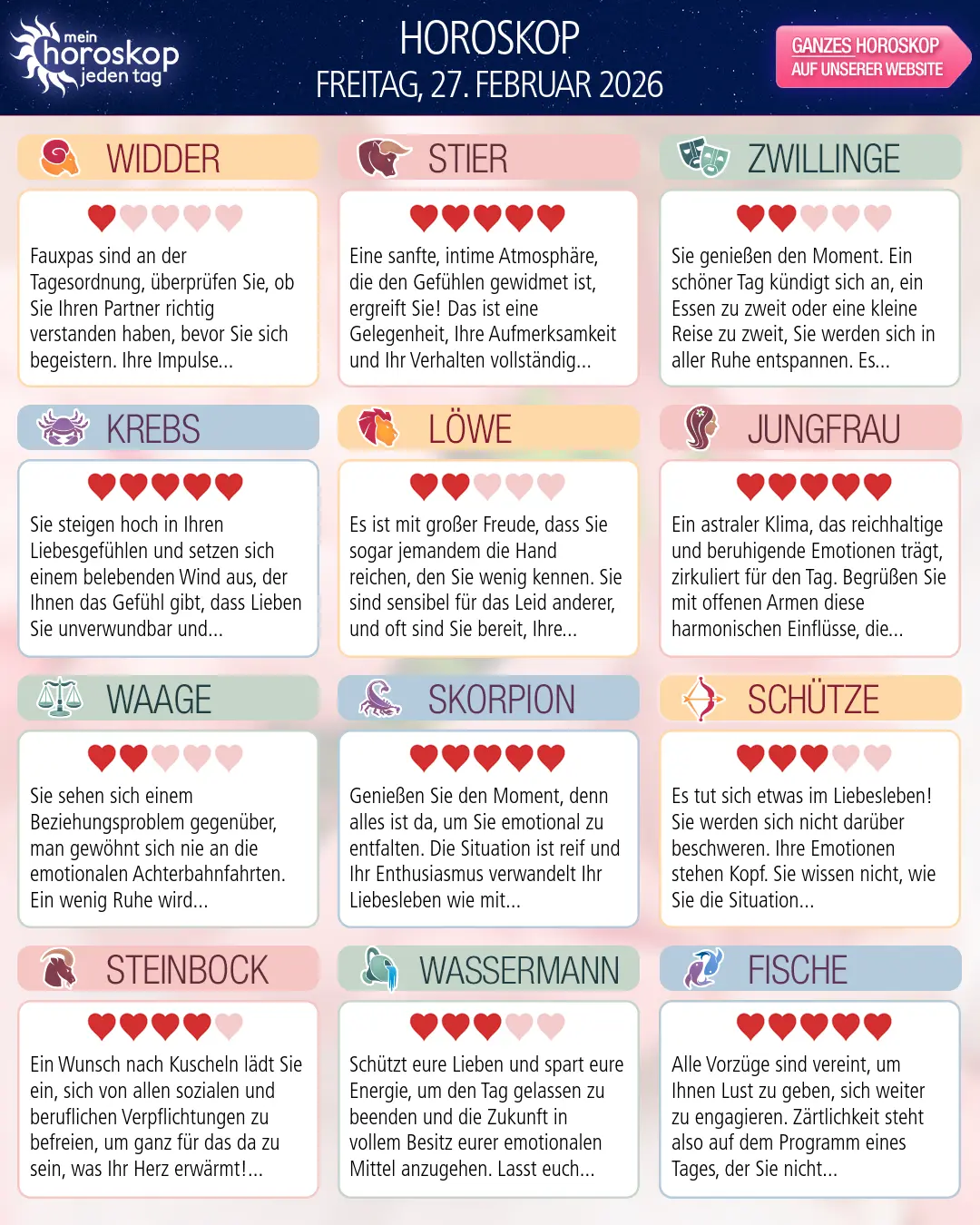 mein horoskop jeden tag

HOROSKOP
FREITAG, 27. FEBRUAR 2026

GANZES HOROSKOP AUF UNSERER WEBSITE

WIDDER

Fauxpas sind an der Tagesordnung, überprüfen Sie, ob Sie Ihren Partner richtig verstanden haben, bevor Sie sich begeistern. Ihre Impulse...

STIER

Eine sanfte, intime Atmosphäre, die den Gefühlen gewidmet ist, ergreift Sie! Das ist eine Gelegenheit, Ihre Aufmerksamkeit und Ihr Verhalten vollständig...

ZWILLINGE

Sie genießen den Moment. Ein schöner Tag kündigt sich an, ein Essen zu zweit oder eine kleine Reise zu zweit, Sie werden sich in aller Ruhe entspannen. Es...

KREBS

Sie steigen hoch in Ihren Liebesgefühlen und setzen sich einem belebenden Wind aus, der Ihnen das Gefühl gibt, dass Lieben Sie unverwundbar und...

LÖWE

Es ist mit großer Freude, dass Sie sogar jemandem die Hand reichen, den Sie wenig kennen. Sie sind sensibel für das Leid anderer, und oft sind Sie bereit, Ihre...

JUNGFRAU

Ein astraler Klima, das reichhaltige und beruhigende Emotionen trägt, zirkuliert für den Tag. Begrüßen Sie mit offenen Armen diese harmonischen Einflüsse, die...

WAAGE

Sie sehen sich einem Beziehungsproblem gegenüber, man gewöhnt sich nie an die emotionalen Achterbahnfahrten. Ein wenig Ruhe wird...

SKORPION

Genießen Sie den Moment, denn alles ist da, um Sie emotional zu entfalten. Die Situation ist reif und Ihr Enthusiasmus verwandelt Ihr Liebesleben wie mit...

SCHÜTZE

Es tut sich etwas im Liebesleben! Sie werden sich nicht darüber beschweren. Ihre Emotionen stehen Kopf. Sie wissen nicht, wie Sie die Situation...

STEINBOCK

Ein Wunsch nach Kuscheln lädt Sie ein, sich von allen sozialen und beruflichen Verpflichtungen zu befreien, um ganz für das da zu sein, was Ihr Herz erwärmt!...

WASSERMANN

Schützt eure Lieben und spart eure Energie, um den Tag gelassen zu beenden und die Zukunft in vollem Besitz eurer emotionalen Mittel anzugehen. Lasst euch...

FISCHE

Alle Vorzüge sind vereint, um Ihnen Lust zu geben, sich weiter zu engagieren. Zärtlichkeit steht also auf dem Programm eines Tages, der Sie nicht...